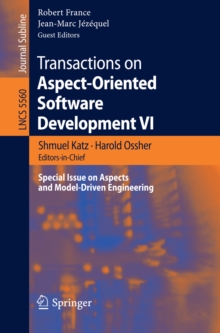 Journal Subline

LNCS 5560

Robert France
Jean-Marc Jézéquel
Guest Editors

Transactions on
Aspect-Oriented Software Development VI

Shmuel Katz · Harold Ossher
Editors-in-Chief

Special Issue on Aspects and Model-Driven Engineering

Springer